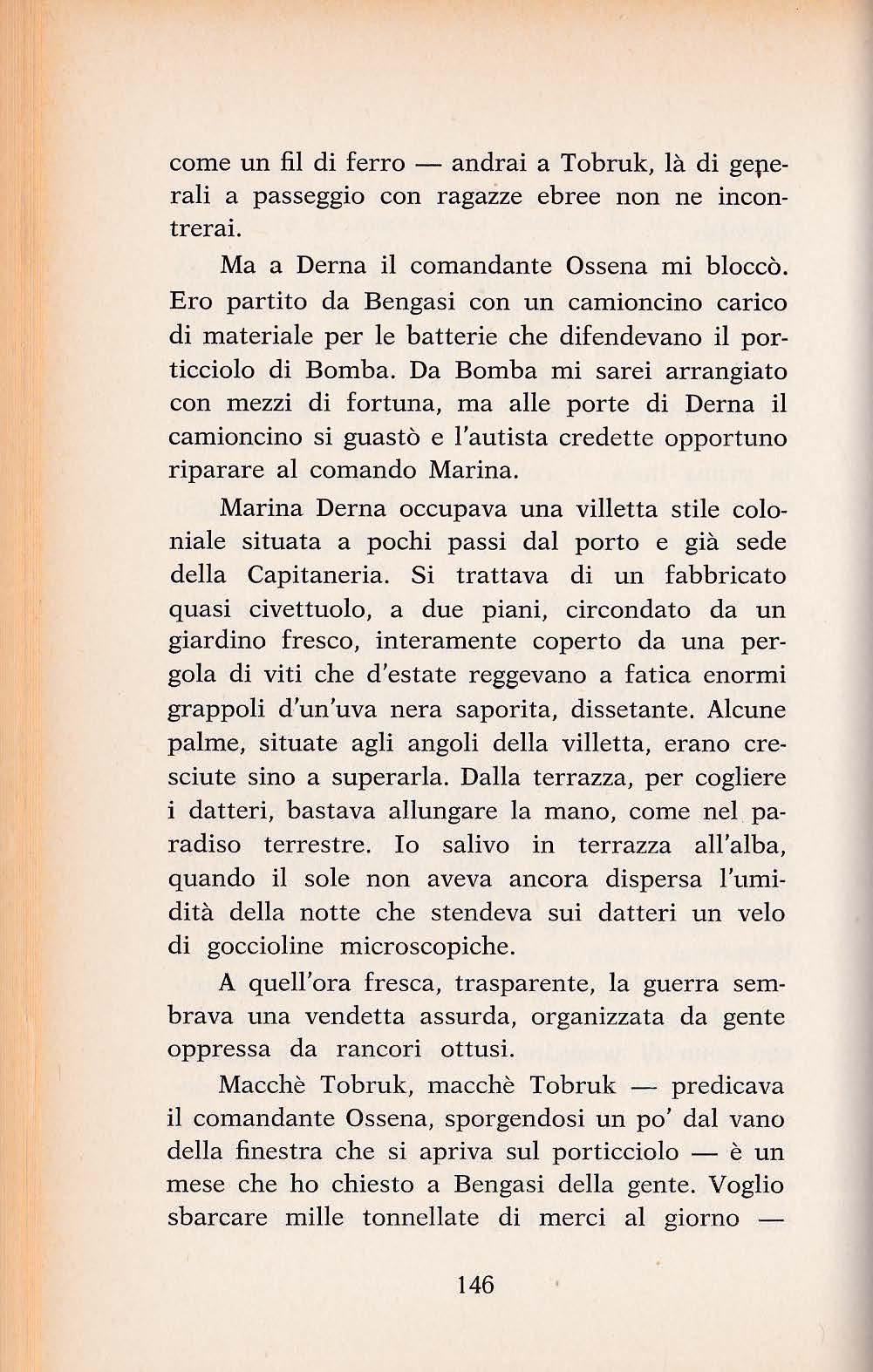 come un fil di ferro — andrai a Tobruk, là di generali a passeggio con ragazze ebree non ne incontrerai.

Ma a Derna il comandante Ossena mi bloccò. Ero partito da Bengasi con un camioncino carico di materiale per le batterie che difendevano il porticciolo di Bomba. Da Bomba mi sarei arrangiato con mezzi di fortuna, ma alle porte di Derna il camioncino si guastò e l'autista credette opportuno riparare al comando Marina.

Marina Derna occupava una villetta stile coloniale situata a pochi passi dal porto e già sede della Capitaneria. Si trattava di un fabbricato quasi civettuolo, a due piani, circondato da un giardino fresco, interamente coperto da una pergola di viti che d'estate reggevano a fatica enormi grappoli d'un'uva nera saporita, dissetante. Alcune palme, situate agli angoli della villetta, erano cresciute sino a superarla. Dalla terrazza, per cogliere i datteri, bastava allungare la mano, come nel paradiso terrestre. Io salivo in terrazza all'alba, quando il sole non aveva ancora dispersa l'umidità della notte che stendeva sui datteri un velo di goccioline microscopiche.

A quell'ora fresca, trasparente, la guerra sembrava una vendetta assurda, organizzata da gente oppressa da rancori ottusi.

Macchè Tobruk, macchè Tobruk — predicava il comandante Ossena, sporgendosi un po' dal vano della finestra che si apriva sul porticciolo — è un mese che ho chiesto a Bengasi della gente. Voglio sbarcare mille tonnellate di merci al giorno —

146